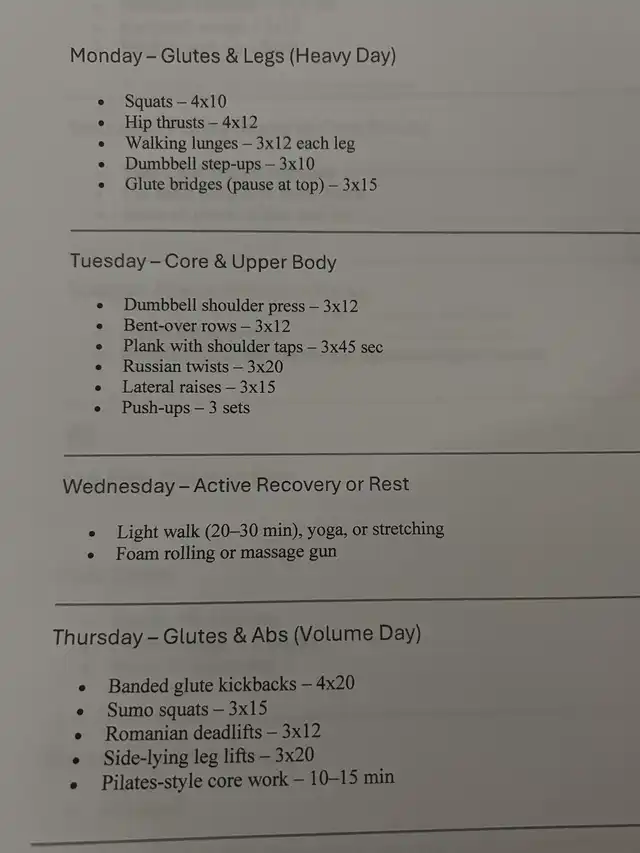 Monday – Glutes & Legs (Heavy Day)

• Squats – 4x10
• Hip thrusts – 4x12
• Walking lunges – 3x12 each leg
• Dumbbell step-ups – 3x10
• Glute bridges (pause at top) – 3x15

Tuesday – Core & Upper Body

• Dumbbell shoulder press – 3x12
• Bent-over rows – 3x12
• Plank with shoulder taps – 3x45 sec
• Russian twists – 3x20
• Lateral raises – 3x15
• Push-ups – 3 sets

Wednesday – Active Recovery or Rest

• Light walk (20–30 min), yoga, or stretching
• Foam rolling or massage gun

Thursday – Glutes & Abs (Volume Day)

• Banded glute kickbacks – 4x20
• Sumo squats – 3x15
• Romanian deadlifts – 3x12
• Side-lying leg lifts – 3x20
• Pilates-style core work – 10–15 min